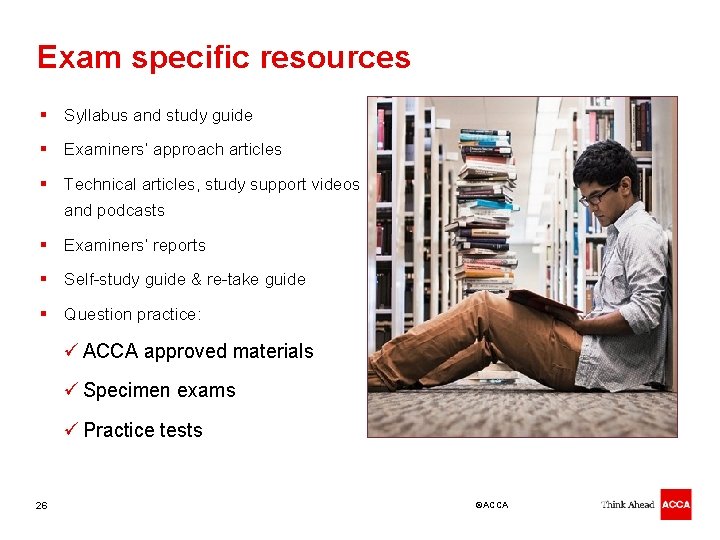 Exam specific resources

▪ Syllabus and study guide
▪ Examiners' approach articles
▪ Technical articles, study support videos and podcasts
▪ Examiners' reports
▪ Self-study guide & re-take guide
▪ Question practice:

✓ ACCA approved materials
✓ Specimen exams
✓ Practice tests

26

©ACCA

Think Ahead ACCA